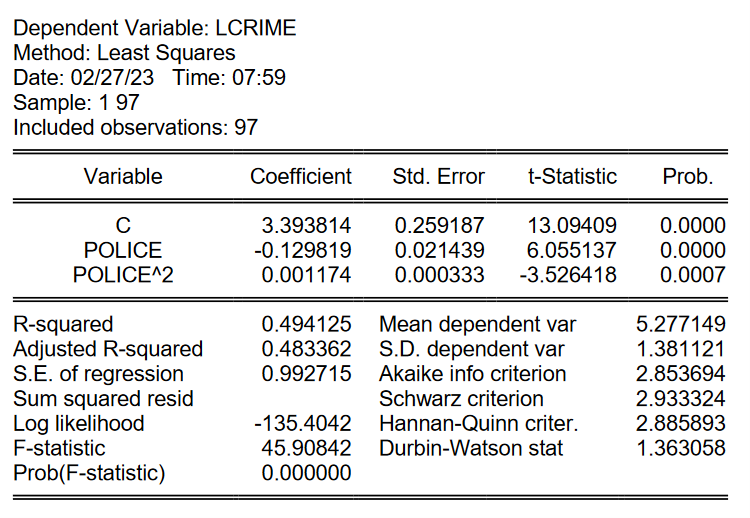 Dependent Variable: LCRIME
Method: Least Squares
Date: 02/27/23 Time: 07:59
Sample: 1 97
Included observations: 97

| Variable | Coefficient | Std. Error | t-Statistic | Prob. |
|---|---|---|---|---|
| C | 3.393814 | 0.259187 | 13.09409 | 0.0000 |
| POLICE | -0.129819 | 0.021439 | 6.055137 | 0.0000 |
| POLICE^2 | 0.001174 | 0.000333 | -3.526418 | 0.0007 |

| | | | |
|---|---|---|---|
| R-squared | 0.494125 | Mean dependent var | 5.277149 |
| Adjusted R-squared | 0.483362 | S.D. dependent var | 1.381121 |
| S.E. of regression | 0.992715 | Akaike info criterion | 2.853694 |
| Sum squared resid | | Schwarz criterion | 2.933324 |
| Log likelihood | -135.4042 | Hannan-Quinn criter. | 2.885893 |
| F-statistic | 45.90842 | Durbin-Watson stat | 1.363058 |
| Prob(F-statistic) | 0.000000 | | |